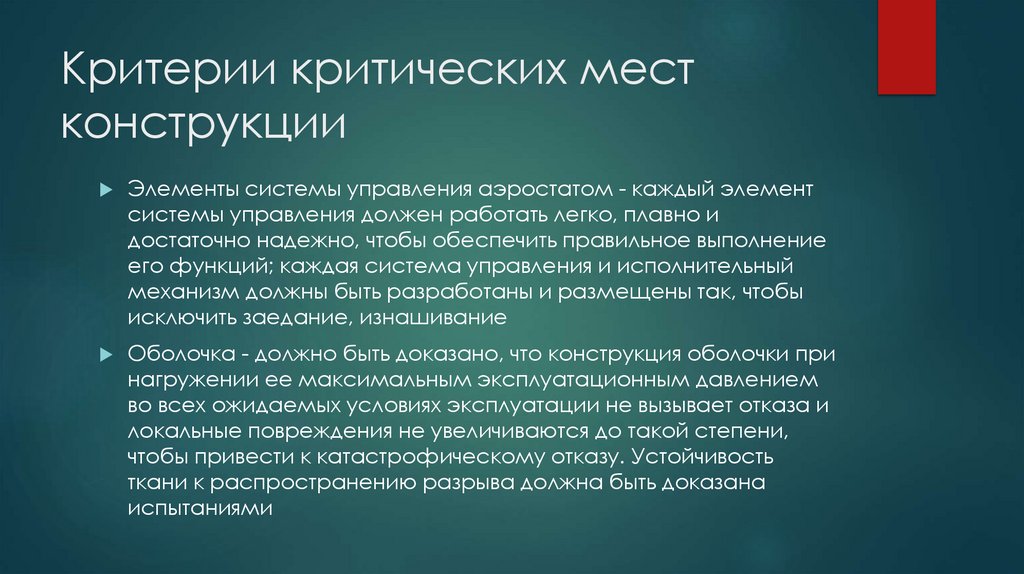 Критерии критических мест конструкции

Элементы системы управления аэростатом - каждый элемент системы управления должен работать легко, плавно и достаточно надежно, чтобы обеспечить правильное выполнение его функций; каждая система управления и исполнительный механизм должны быть разработаны и размещены так, чтобы исключить заедание, изнашивание

Оболочка - должно быть доказано, что конструкция оболочки при нагружении ее максимальным эксплуатационным давлением во всех ожидаемых условиях эксплуатации не вызывает отказа и локальные повреждения не увеличиваются до такой степени, чтобы привести к катастрофическому отказу. Устойчивость ткани к распространению разрыва должна быть доказана испытаниями